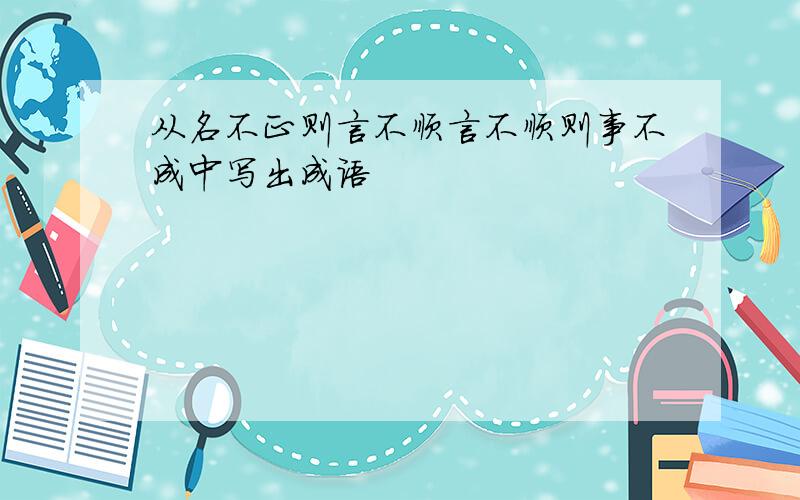 从名不正则言不顺言不顺则事不成中写出成语